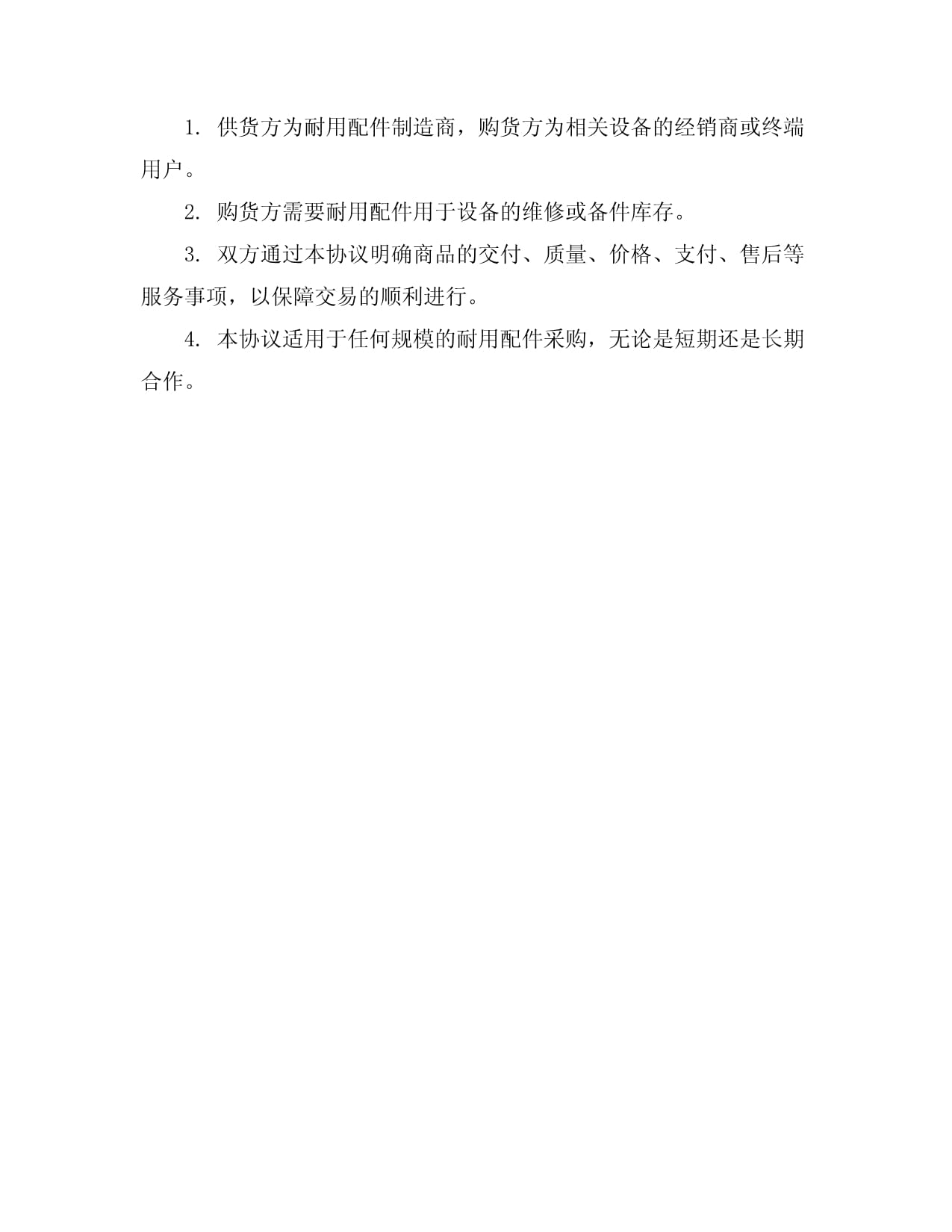 1. 供货方为耐用配件制造商，购货方为相关设备的经销商或终端用户。

2. 购货方需要耐用配件用于设备的维修或备件库存。

3. 双方通过本协议明确商品的交付、质量、价格、支付、售后等服务事项，以保障交易的顺利进行。

4. 本协议适用于任何规模的耐用配件采购，无论是短期还是长期合作。